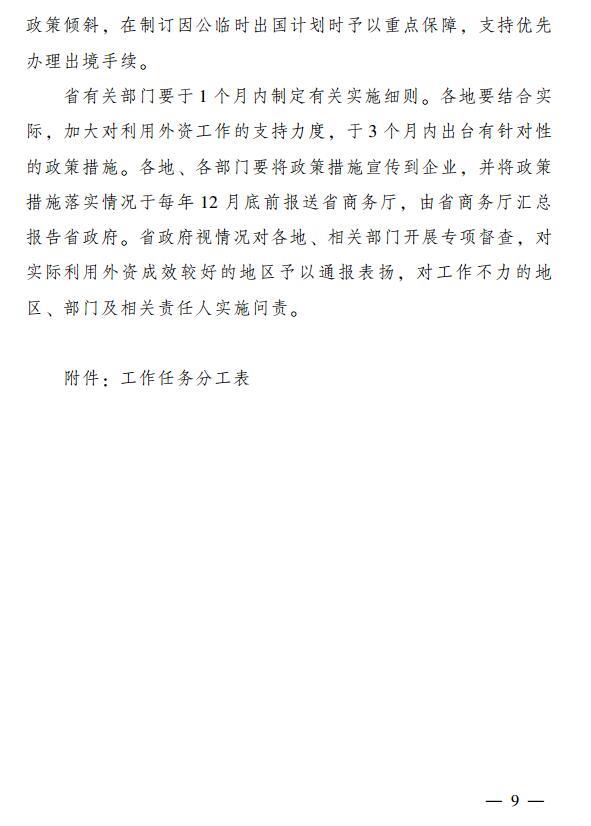 政策倾斜，在制订因公临时出国计划时予以重点保障，支持优先办理出境手续。

省有关部门要于1个月内制定有关实施细则。各地要结合实际，加大对利用外资工作的支持力度，于3个月内出台有针对性的政策措施。各地、各部门要将政策措施宣传到企业，并将政策措施落实情况于每年12月底前报送省商务厅，由省商务厅汇总报告省政府。省政府视情况对各地、相关部门开展专项督查，对实际利用外资成效较好的地区予以通报表扬，对工作不力的地区、部门及相关责任人实施问责。

附件：工作任务分工表

— 9 —